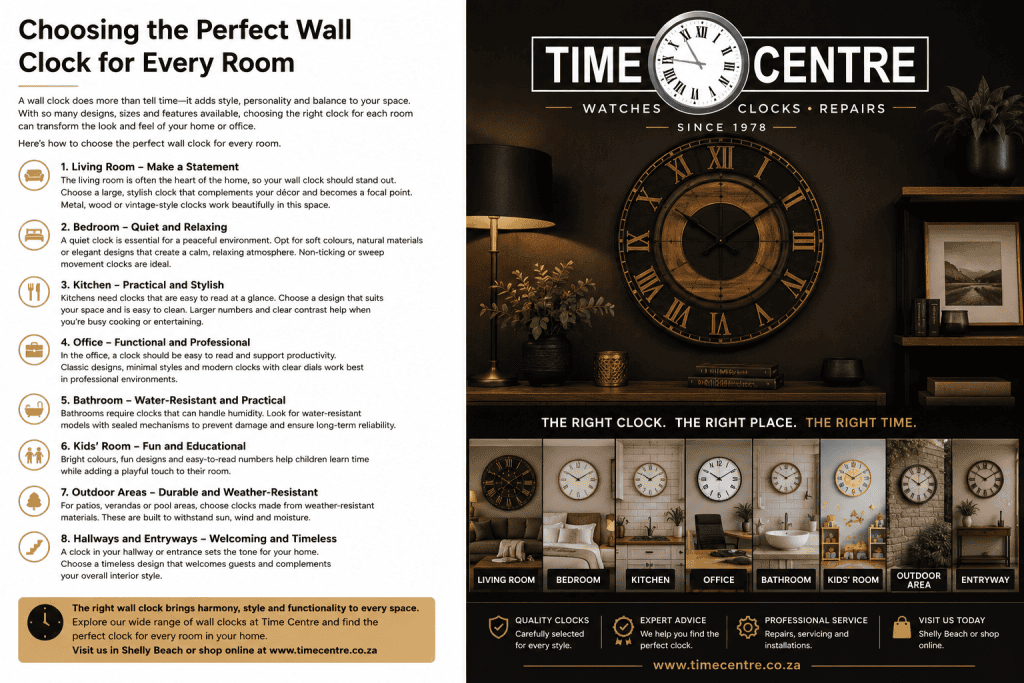 Choosing the Perfect Wall Clock for Every Room

A wall clock does more than tell time—it adds style, personality and balance to your space. With so many designs, sizes and features available, choosing the right clock for each room can transform the look and feel of your home or office.

Here's how to choose the perfect wall clock for every room.

1. Living Room – Make a Statement
The living room is often the heart of the home, so your wall clock should stand out. Choose a large, stylish clock that complements your décor and becomes a focal point. Metal, wood or vintage-style clocks work beautifully in this space.

2. Bedroom – Quiet and Relaxing
A quiet clock is essential for a peaceful environment. Opt for soft colours, natural materials or elegant designs that create a calm, relaxing atmosphere. Non-ticking or sweep movement clocks are ideal.

3. Kitchen – Practical and Stylish
Kitchens need clocks that are easy to read at a glance. Choose a design that suits your space and is easy to clean. Larger numbers and clear contrast help when you're busy cooking or entertaining.

4. Office – Functional and Professional
In the office, a clock should be easy to read and support productivity. Classic designs, minimal styles and modern clocks with clear dials work best in professional environments.

5. Bathroom – Water-Resistant and Practical
Bathrooms require clocks that can handle humidity. Look for water-resistant models with sealed mechanisms to prevent damage and ensure long-term reliability.

6. Kids' Room – Fun and Educational
Bright colours, fun designs and easy-to-read numbers help children learn time while adding a playful touch to their room.

7. Outdoor Areas – Durable and Weather-Resistant
For patios, verandas or pool areas, choose clocks made from weather-resistant materials. These are built to withstand sun, wind and moisture.

8. Hallways and Entryways – Welcoming and Timeless
A clock in your hallway or entrance sets the tone for your home. Choose a timeless design that welcomes guests and complements your overall interior style.

The right wall clock brings harmony, style and functionality to every space. Explore our wide range of wall clocks at Time Centre and find the perfect clock for every room in your home.
Visit us in Shelly Beach or shop online at www.timecentre.co.za

TIME CENTRE
WATCHES • CLOCKS • REPAIRS
SINCE 1978

THE RIGHT CLOCK. THE RIGHT PLACE. THE RIGHT TIME.

LIVING ROOM
BEDROOM
KITCHEN
OFFICE
BATHROOM
KIDS' ROOM
OUTDOOR AREA
ENTRYWAY

QUALITY CLOCKS
Carefully selected for every style.

EXPERT ADVICE
We help you find the perfect clock.

PROFESSIONAL SERVICE
Repairs, servicing and installations.

VISIT US TODAY
Shelly Beach or shop online.

www.timecentre.co.za